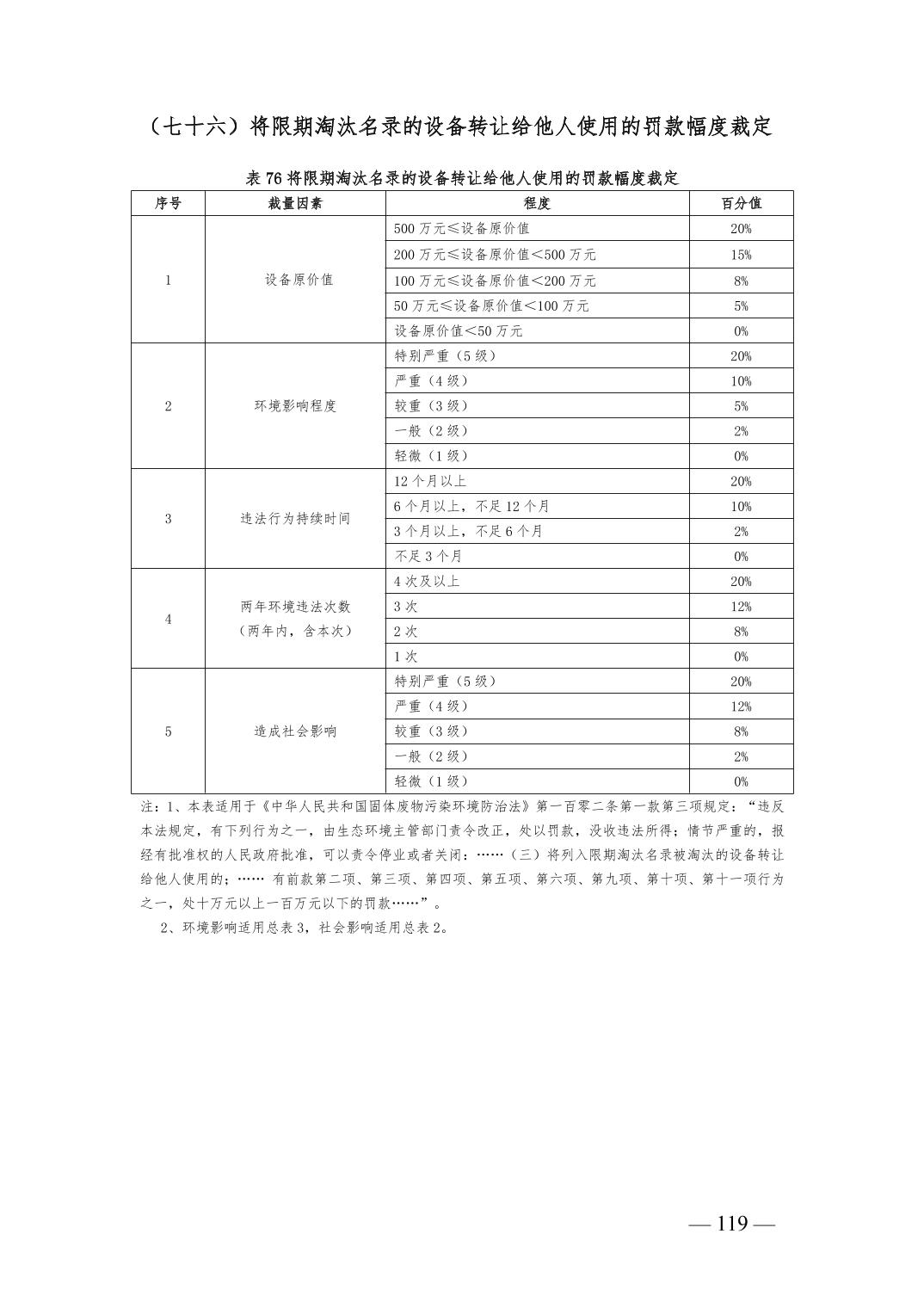 （七十六）将限期淘汰名录的设备转让给他人使用的罚款幅度裁定

表 76 将限期淘汰名录的设备转让给他人使用的罚款幅度裁定

| 序号 | 裁量因素 | 程度 | 百分值 |
|---|---|---|---|
| 1 | 设备原价值 | 500 万元≤设备原价值 | 20% |
| | | 200 万元≤设备原价值＜500 万元 | 15% |
| | | 100 万元≤设备原价值＜200 万元 | 8% |
| | | 50 万元≤设备原价值＜100 万元 | 5% |
| | | 设备原价值＜50 万元 | 0% |
| 2 | 环境影响程度 | 特别严重（5 级） | 20% |
| | | 严重（4 级） | 10% |
| | | 较重（3 级） | 5% |
| | | 一般（2 级） | 2% |
| | | 轻微（1 级） | 0% |
| 3 | 违法行为持续时间 | 12 个月以上 | 20% |
| | | 6 个月以上，不足 12 个月 | 10% |
| | | 3 个月以上，不足 6 个月 | 2% |
| | | 不足 3 个月 | 0% |
| 4 | 两年环境违法次数（两年内，含本次） | 4 次及以上 | 20% |
| | | 3 次 | 12% |
| | | 2 次 | 8% |
| | | 1 次 | 0% |
| 5 | 造成社会影响 | 特别严重（5 级） | 20% |
| | | 严重（4 级） | 12% |
| | | 较重（3 级） | 8% |
| | | 一般（2 级） | 2% |
| | | 轻微（1 级） | 0% |

注：1、本表适用于《中华人民共和国固体废物污染环境防治法》第一百零二条第一款第三项规定：“违反本法规定，有下列行为之一，由生态环境主管部门责令改正，处以罚款，没收违法所得；情节严重的，报经有批准权的人民政府批准，可以责令停业或者关闭：……（三）将列入限期淘汰名录被淘汰的设备转让给他人使用的；…… 有前款第二项、第三项、第四项、第五项、第六项、第九项、第十项、第十一项行为之一，处十万元以上一百万元以下的罚款……”。

2、环境影响适用总表 3，社会影响适用总表 2。

— 119 —